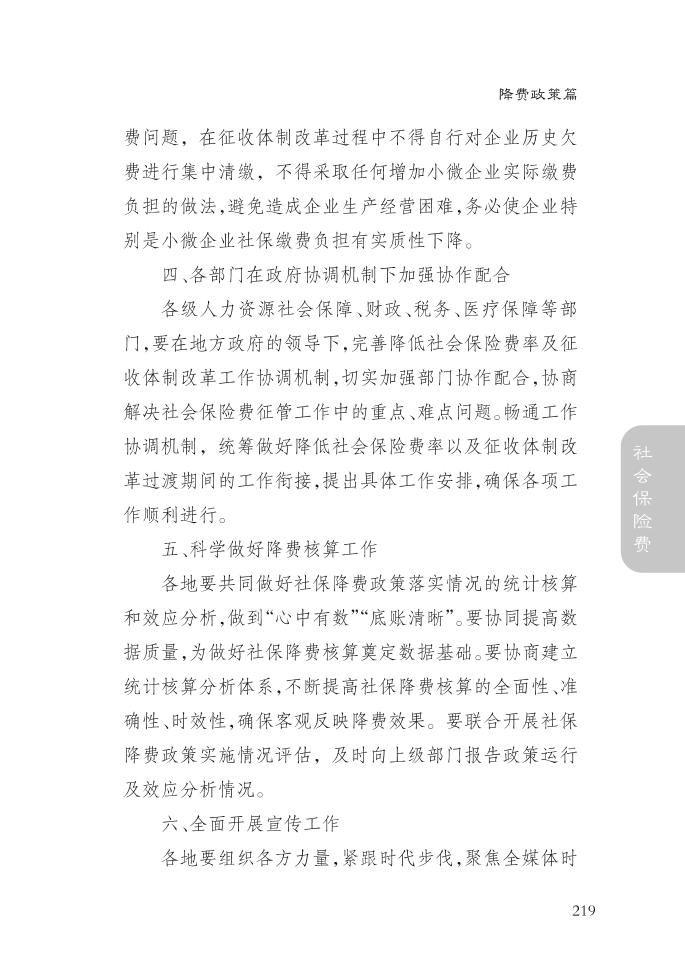 降费政策篇

费问题，在征收体制改革过程中不得自行对企业历史欠费进行集中清缴，不得采取任何增加小微企业实际缴费负担的做法，避免造成企业生产经营困难，务必使企业特别是小微企业社保缴费负担有实质性下降。

四、各部门在政府协调机制下加强协作配合

各级人力资源社会保障、财政、税务、医疗保障等部门，要在地方政府的领导下，完善降低社会保险费率及征收体制改革工作协调机制，切实加强部门协作配合，协商解决社会保险费征管工作中的重点、难点问题。畅通工作协调机制，统筹做好降低社会保险费率以及征收体制改革过渡期间的工作衔接，提出具体工作安排，确保各项工作顺利进行。

五、科学做好降费核算工作

各地要共同做好社保降费政策落实情况的统计核算和效应分析，做到“心中有数”“底账清晰”。要协同提高数据质量，为做好社保降费核算奠定数据基础。要协商建立统计核算分析体系，不断提高社保降费核算的全面性、准确性、时效性，确保客观反映降费效果。要联合开展社保降费政策实施情况评估，及时向上级部门报告政策运行及效应分析情况。

六、全面开展宣传工作

各地要组织各方力量，紧跟时代步伐，聚焦全媒体时

社会保险费

219